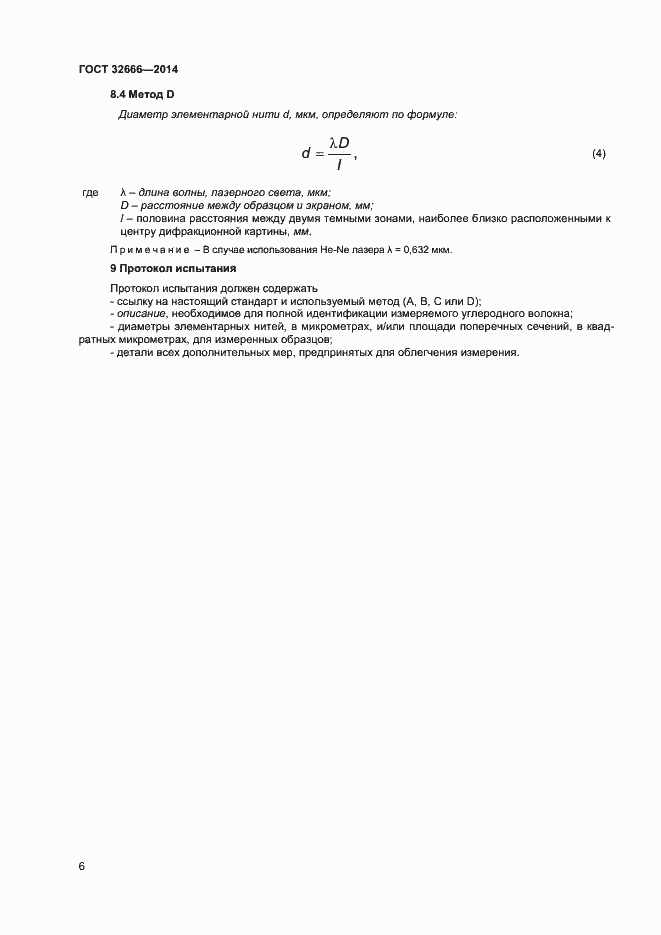 ГОСТ 32666—2014

8.4 Метод D

Диаметр элементарной нити d, мкм, определяют по формуле:

$d = \frac{\lambda D}{l}$, (4)

где λ – длина волны, лазерного света, мкм;
D – расстояние между образцом и экраном, мм;
l – половина расстояния между двумя темными зонами, наиболее близко расположенными к центру дифракционной картины, мм.

Примечание – В случае использования He-Ne лазера λ = 0,632 мкм.

9 Протокол испытания

Протокол испытания должен содержать
- ссылку на настоящий стандарт и используемый метод (A, B, C или D);
- описание, необходимое для полной идентификации измеряемого углеродного волокна;
- диаметры элементарных нитей, в микрометрах, и/или площади поперечных сечений, в квадратных микрометрах, для измеренных образцов;
- детали всех дополнительных мер, предпринятых для облегчения измерения.

6